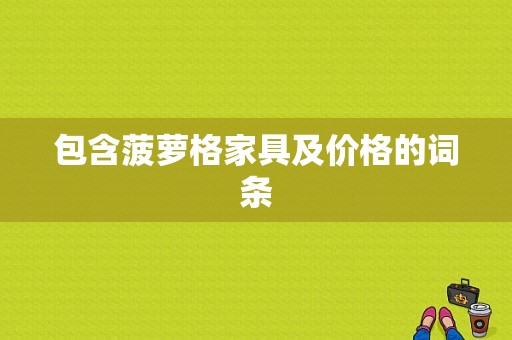 包含菠萝格家具及价格的词条